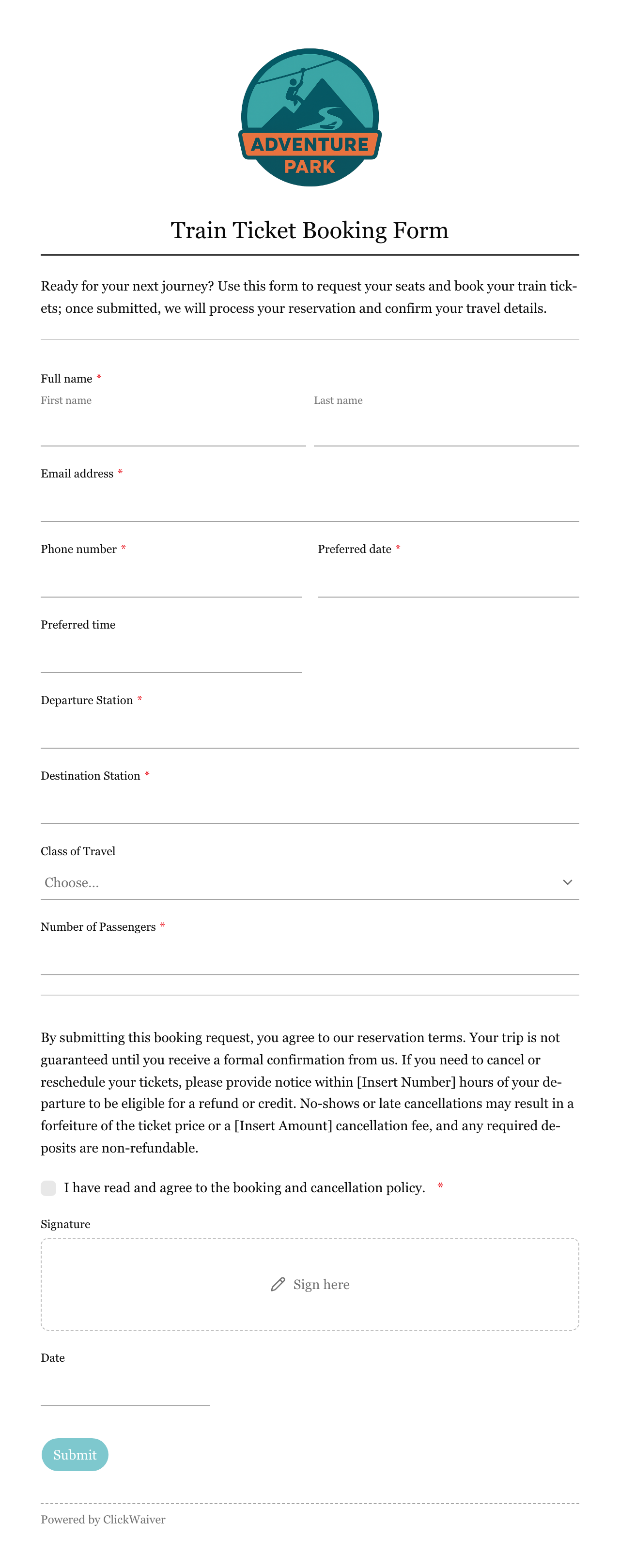 ADVENTURE PARK

Train Ticket Booking Form

Ready for your next journey? Use this form to request your seats and book your train tickets; once submitted, we will process your reservation and confirm your travel details.

Full name *
First name
Last name

Email address *

Phone number *

Preferred date *

Preferred time

Departure Station *

Destination Station *

Class of Travel
Choose...

Number of Passengers *

By submitting this booking request, you agree to our reservation terms. Your trip is not guaranteed until you receive a formal confirmation from us. If you need to cancel or reschedule your tickets, please provide notice within [Insert Number] hours of your departure to be eligible for a refund or credit. No-shows or late cancellations may result in a forfeiture of the ticket price or a [Insert Amount] cancellation fee, and any required deposits are non-refundable.

I have read and agree to the booking and cancellation policy. *

Signature

Sign here

Date

Submit

Powered by ClickWaiver